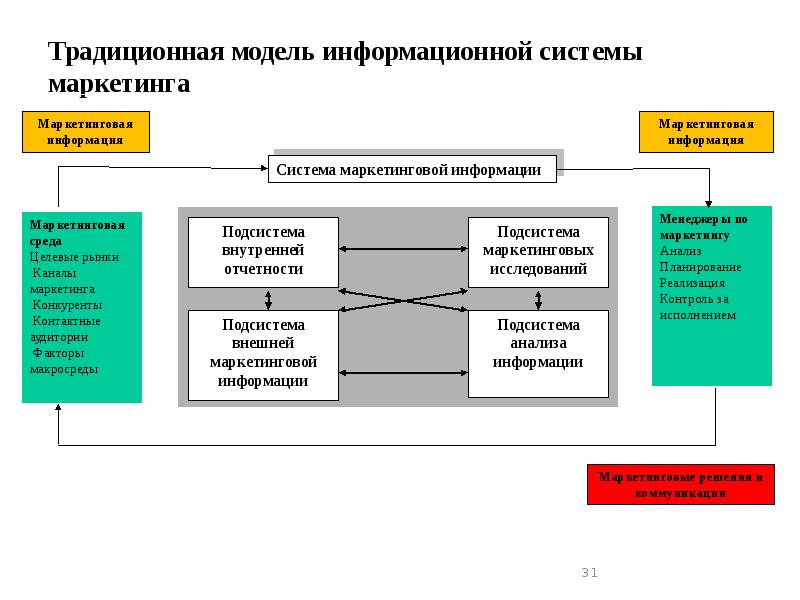 Традиционная модель информационной системы маркетинга

Маркетинговая информация

Маркетинговая информация

Система маркетинговой информации

Маркетинговая среда
Целевые рынки
Каналы маркетинга
Конкуренты
Контактные аудитории
Факторы макросреды

Подсистема внутренней отчетности

Подсистема маркетинговых исследований

Подсистема внешней маркетинговой информации

Подсистема анализа информации

Менеджеры по маркетингу
Анализ
Планирование
Реализация
Контроль за исполнением

Маркетинговые решения и коммуникации

31